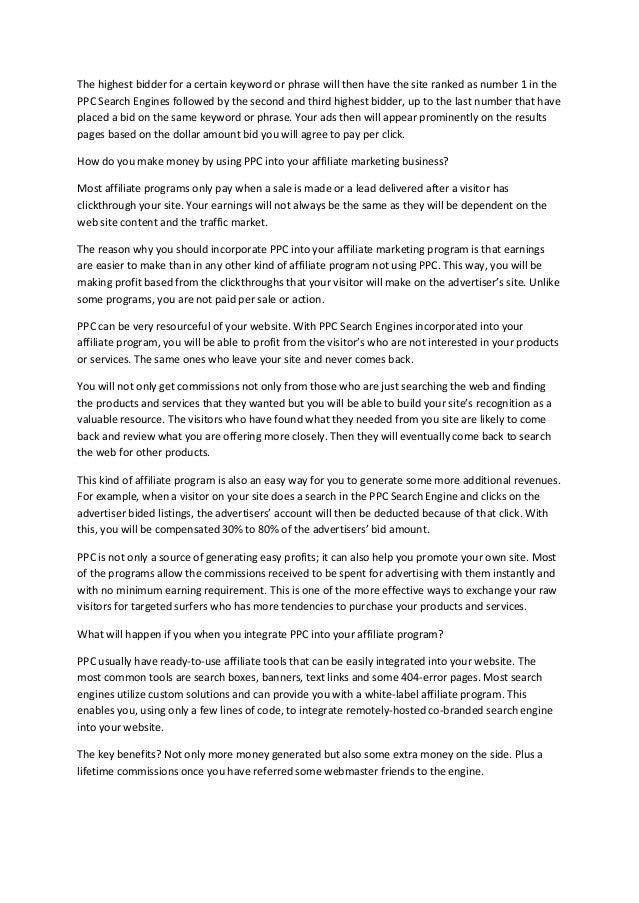 The highest bidder for a certain keyword or phrase will then have the site ranked as number 1 in the PPC Search Engines followed by the second and third highest bidder, up to the last number that have placed a bid on the same keyword or phrase. Your ads then will appear prominently on the results pages based on the dollar amount bid you will agree to pay per click.

How do you make money by using PPC into your affiliate marketing business?

Most affiliate programs only pay when a sale is made or a lead delivered after a visitor has clickthrough your site. Your earnings will not always be the same as they will be dependent on the web site content and the traffic market.

The reason why you should incorporate PPC into your affiliate marketing program is that earnings are easier to make than in any other kind of affiliate program not using PPC. This way, you will be making profit based from the clickthroughs that your visitor will make on the advertiser's site. Unlike some programs, you are not paid per sale or action.

PPC can be very resourceful of your website. With PPC Search Engines incorporated into your affiliate program, you will be able to profit from the visitor's who are not interested in your products or services. The same ones who leave your site and never comes back.

You will not only get commissions not only from those who are just searching the web and finding the products and services that they wanted but you will be able to build your site's recognition as a valuable resource. The visitors who have found what they needed from you site are likely to come back and review what you are offering more closely. Then they will eventually come back to search the web for other products.

This kind of affiliate program is also an easy way for you to generate some more additional revenues. For example, when a visitor on your site does a search in the PPC Search Engine and clicks on the advertiser bided listings, the advertisers' account will then be deducted because of that click. With this, you will be compensated 30% to 80% of the advertisers' bid amount.

PPC is not only a source of generating easy profits; it can also help you promote your own site. Most of the programs allow the commissions received to be spent for advertising with them instantly and with no minimum earning requirement. This is one of the more effective ways to exchange your raw visitors for targeted surfers who has more tendencies to purchase your products and services.

What will happen if you when you integrate PPC into your affiliate program?

PPC usually have ready-to-use affiliate tools that can be easily integrated into your website. The most common tools are search boxes, banners, text links and some 404-error pages. Most search engines utilize custom solutions and can provide you with a white-label affiliate program. This enables you, using only a few lines of code, to integrate remotely-hosted co-branded search engine into your website.

The key benefits? Not only more money generated but also some extra money on the side. Plus a lifetime commissions once you have referred some webmaster friends to the engine.